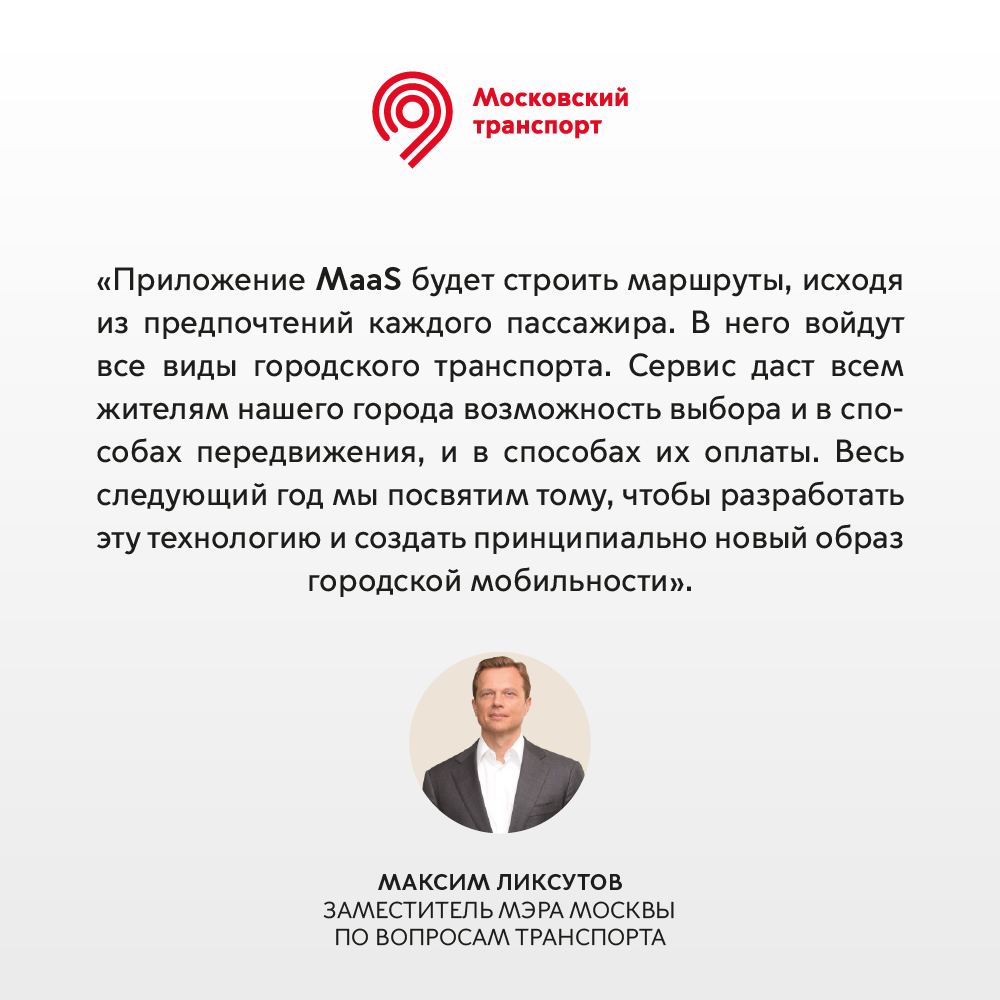 Московский транспорт

«Приложение MaaS будет строить маршруты, исходя из предпочтений каждого пассажира. В него войдут все виды городского транспорта. Сервис даст всем жителям нашего города возможность выбора и в способах передвижения, и в способах их оплаты. Весь следующий год мы посвятим тому, чтобы разработать эту технологию и создать принципиально новый образ городской мобильности».

МАКСИМ ЛИКСУТОВ
ЗАМЕСТИТЕЛЬ МЭРА МОСКВЫ
ПО ВОПРОСАМ ТРАНСПОРТА